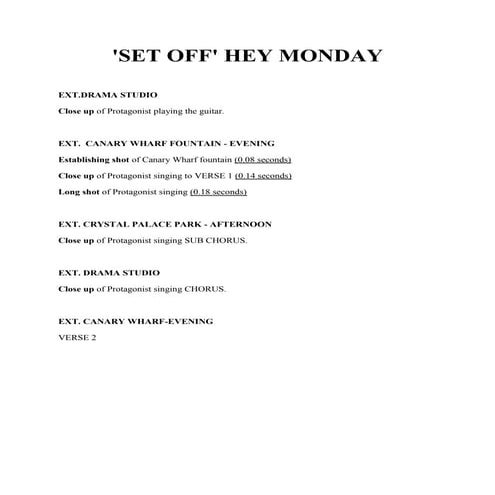 'SET OFF' HEY MONDAY

EXT.DRAMA STUDIO

Close up of Protagonist playing the guitar.

EXT. CANARY WHARF FOUNTAIN - EVENING

Establishing shot of Canary Wharf fountain (0.08 seconds)

Close up of Protagonist singing to VERSE 1 (0.14 seconds)

Long shot of Protagonist singing (0.18 seconds)

EXT. CRYSTAL PALACE PARK - AFTERNOON

Close up of Protagonist singing SUB CHORUS.

EXT. DRAMA STUDIO

Close up of Protagonist singing CHORUS.

EXT. CANARY WHARF-EVENING

VERSE 2